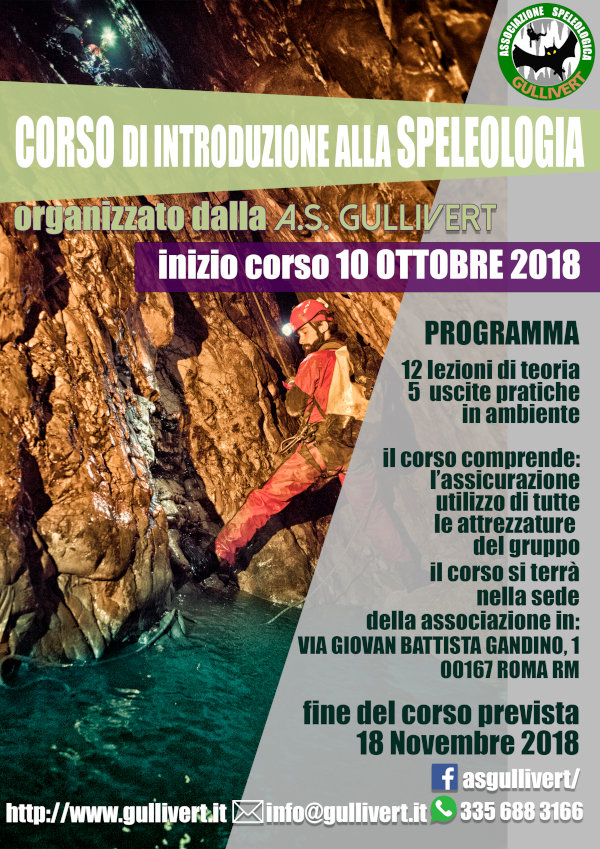 ASSOCIAZIONE SPELEOLOGICA GULLIVERT

CORSO DI INTRODUZIONE ALLA SPELEOLOGIA

organizzato dalla A.S. GULLIVERT

inizio corso 10 OTTOBRE 2018

PROGRAMMA

12 lezioni di teoria
5 uscite pratiche in ambiente

il corso comprende:
l'assicurazione
utilizzo di tutte le attrezzature del gruppo

il corso si terrà nella sede della associazione in:
VIA GIOVAN BATTISTA GANDINO, 1
00167 ROMA RM

fine del corso prevista
18 Novembre 2018

asgullivert/

http://www.gullivert.it info@gullivert.it 335 688 3166